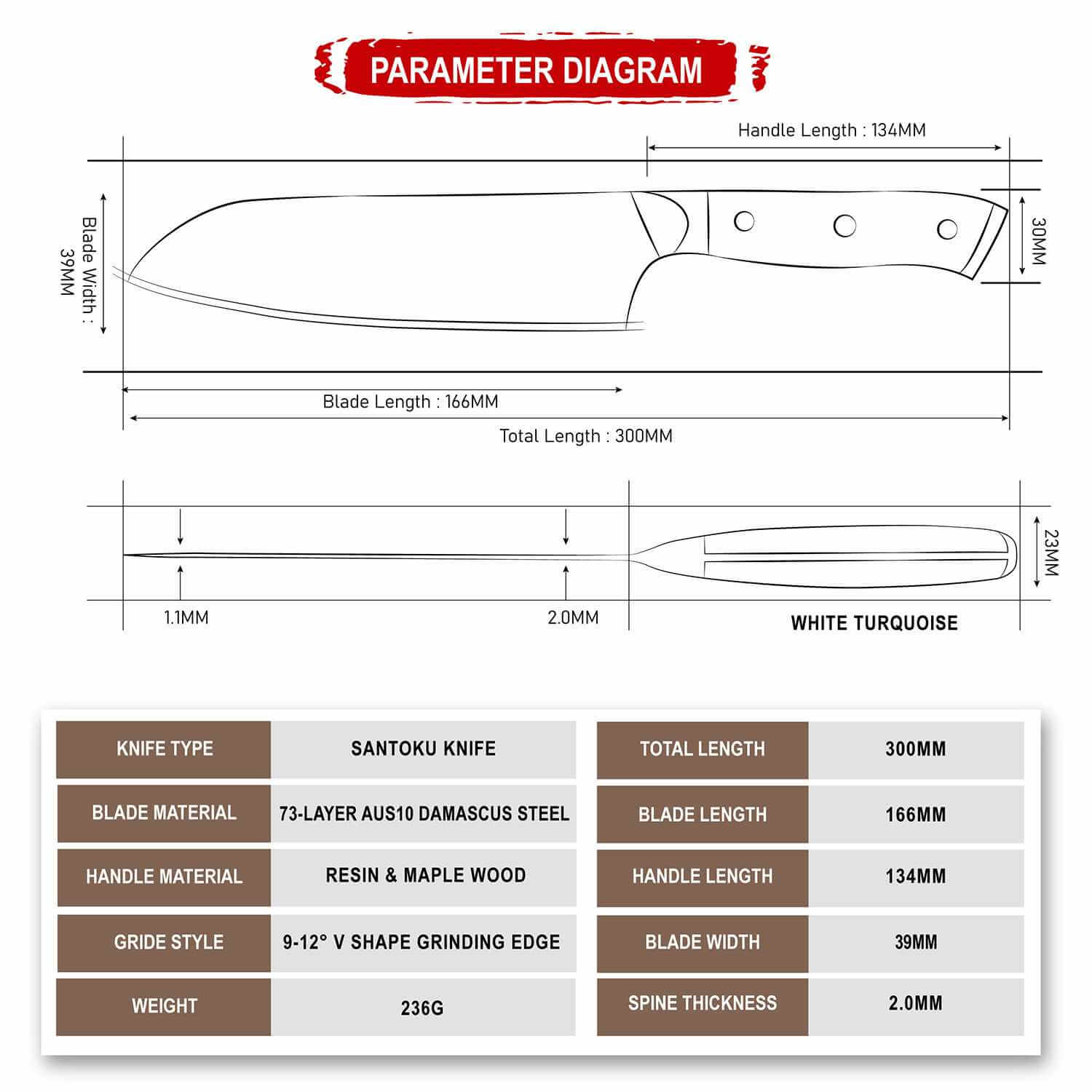 PARAMETER DIAGRAM

Handle Length : 134MM

Blade Width : 39MM

30MM

Blade Length : 166MM

Total Length : 300MM

23MM

1.1MM

2.0MM

WHITE TURQUOISE

| KNIFE TYPE | SANTOKU KNIFE |
|---|---|
| BLADE MATERIAL | 73-LAYER AUS10 DAMASCUS STEEL |
| HANDLE MATERIAL | RESIN & MAPLE WOOD |
| GRIDE STYLE | 9-12° V SHAPE GRINDING EDGE |
| WEIGHT | 236G |

| TOTAL LENGTH | 300MM |
|---|---|
| BLADE LENGTH | 166MM |
| HANDLE LENGTH | 134MM |
| BLADE WIDTH | 39MM |
| SPINE THICKNESS | 2.0MM |